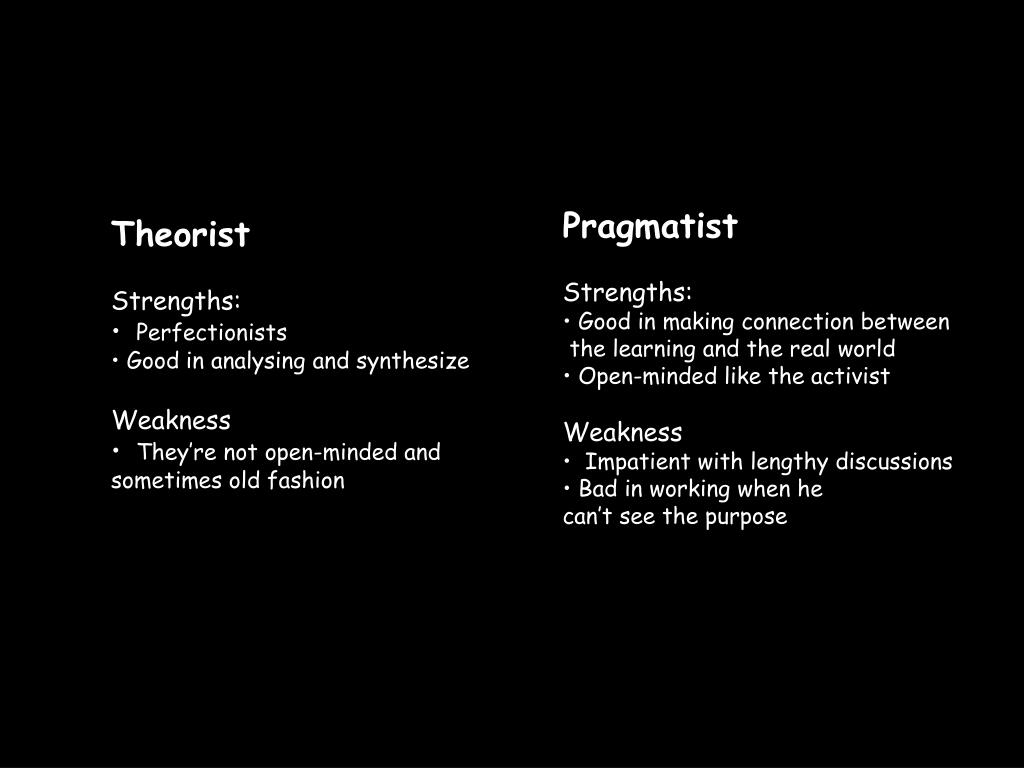 Theorist

Strengths:
• Perfectionists
• Good in analysing and synthesize

Weakness
• They're not open-minded and sometimes old fashion

Pragmatist

Strengths:
• Good in making connection between the learning and the real world
• Open-minded like the activist

Weakness
• Impatient with lengthy discussions
• Bad in working when he can't see the purpose